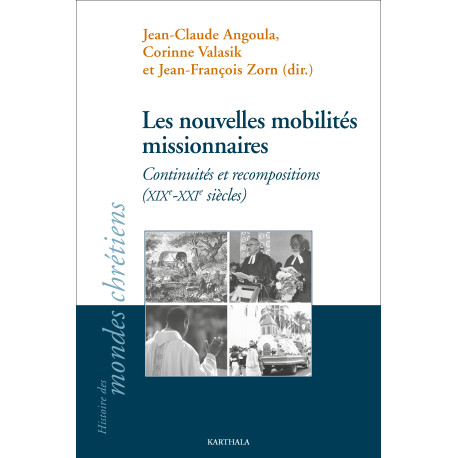 Jean-Claude Angoula, Corinne Valasik et Jean-François Zorn (dir.)

Les nouvelles mobilités missionnaires

Continuités et recompositions ($XIX^e$-$XXI^e$ siècles)

Histoire des mondes chrétiens

KARTHALA